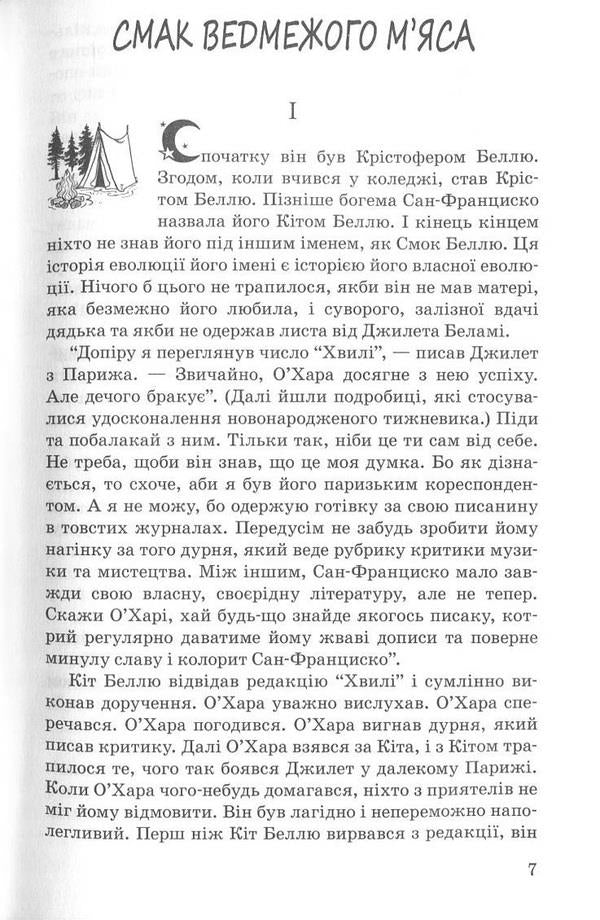 СМАК ВЕДМЕЖОГО М'ЯСА

I

Спочатку він був Крістофером Беллю. Згодом, коли вчився у коледжі, став Крістом Беллю. Пізніше богема Сан-Франциско назвала його Кітом Беллю. І кінець кінцем ніхто не знав його під іншим іменем, як Смок Беллю. Ця історія еволюції його імені є історією його власної еволюції. Нічого б цього не трапилося, якби він не мав матері, яка безмежно його любила, і суворого, залізної вдачі дядька та якби не одержав листа від Джилета Беламі.

"Допіру я переглянув число "Хвилі", — писав Джилет з Парижа. — Звичайно, О'Хара досягне з нею успіху. Але дечого бракує". (Далі йшли подробиці, які стосувалися удосконалення новонародженого тижневика.) Піди та побалакай з ним. Тільки так, ніби це ти сам від себе. Не треба, щоби він знав, що це моя думка. Бо як дізнається, то схоче, аби я був його паризьким кореспондентом. А я не можу, бо одержую готівку за свою писанину в товстих журналах. Передусім не забудь зробити йому нагінку за того дурня, який веде рубрику критики музики та мистецтва. Між іншим, Сан-Франциско мало завжди свою власну, своєрідну літературу, але не тепер. Скажи О'Харі, хай будь-що знайде якогось писаку, котрий регулярно даватиме йому жваві дописи та поверне минулу славу і колорит Сан-Франциско".

Кіт Беллю відвідав редакцію "Хвилі" і сумлінно виконав доручення. О'Хара уважно вислухав. О'Хара сперечався. О'Хара погодився. О'Хара вигнав дурня, який писав критику. Далі О'Хара взявся за Кіта, і з Кітом трапилося те, чого так боявся Джилет у далекому Парижі. Коли О'Хара чого-небудь домагався, ніхто з приятелів не міг йому відмовити. Він був лагідно і непереможно наполегливий. Перш ніж Кіт Беллю вирвався з редакції, він

7